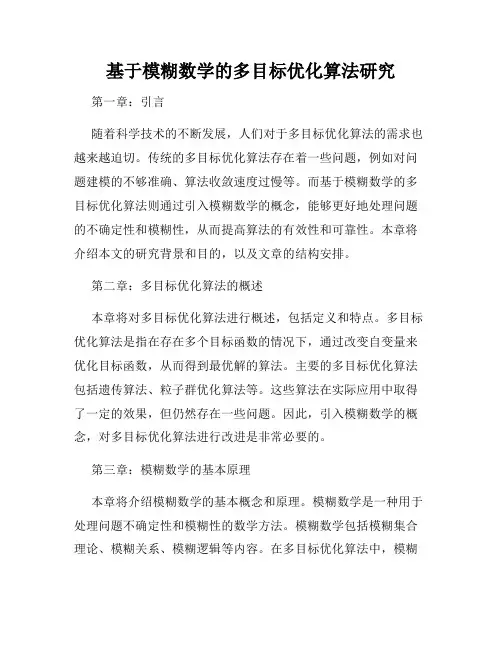 基于模糊数学的多目标优化算法研究

第一章：引言

随着科学技术的不断发展，人们对于多目标优化算法的需求也越来越迫切。传统的多目标优化算法存在着一些问题，例如对问题建模的不够准确、算法收敛速度过慢等。而基于模糊数学的多目标优化算法则通过引入模糊数学的概念，能够更好地处理问题的不确定性和模糊性，从而提高算法的有效性和可靠性。本章将介绍本文的研究背景和目的，以及文章的结构安排。

第二章：多目标优化算法的概述

本章将对多目标优化算法进行概述，包括定义和特点。多目标优化算法是指在存在多个目标函数的情况下，通过改变自变量来优化目标函数，从而得到最优解的算法。主要的多目标优化算法包括遗传算法、粒子群优化算法等。这些算法在实际应用中取得了一定的效果，但仍然存在一些问题。因此，引入模糊数学的概念，对多目标优化算法进行改进是非常必要的。

第三章：模糊数学的基本原理

本章将介绍模糊数学的基本概念和原理。模糊数学是一种用于处理问题不确定性和模糊性的数学方法。模糊数学包括模糊集合理论、模糊关系、模糊逻辑等内容。在多目标优化算法中，模糊